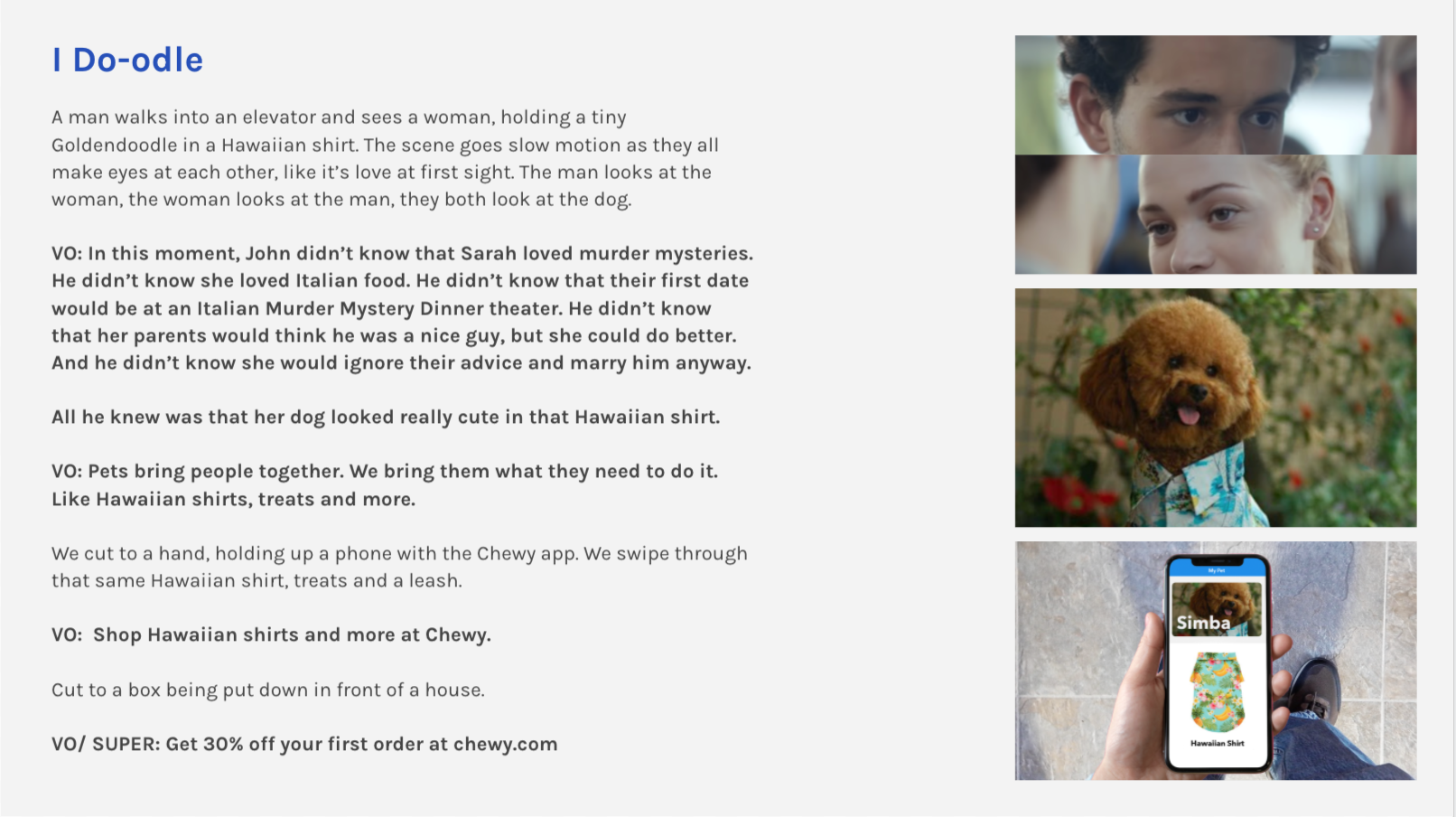 I Do-odle

A man walks into an elevator and sees a woman, holding a tiny Goldendoodle in a Hawaiian shirt. The scene goes slow motion as they all make eyes at each other, like it's love at first sight. The man looks at the woman, the woman looks at the man, they both look at the dog.

VO: In this moment, John didn't know that Sarah loved murder mysteries. He didn't know she loved Italian food. He didn't know that their first date would be at an Italian Murder Mystery Dinner theater. He didn't know that her parents would think he was a nice guy, but she could do better. And he didn't know she would ignore their advice and marry him anyway.

All he knew was that her dog looked really cute in that Hawaiian shirt.

VO: Pets bring people together. We bring them what they need to do it. Like Hawaiian shirts, treats and more.

We cut to a hand, holding up a phone with the Chewy app. We swipe through that same Hawaiian shirt, treats and a leash.

VO: Shop Hawaiian shirts and more at Chewy.

Cut to a box being put down in front of a house.

VO/ SUPER: Get 30% off your first order at chewy.com

My Pet

Simba

Hawaiian Shirt